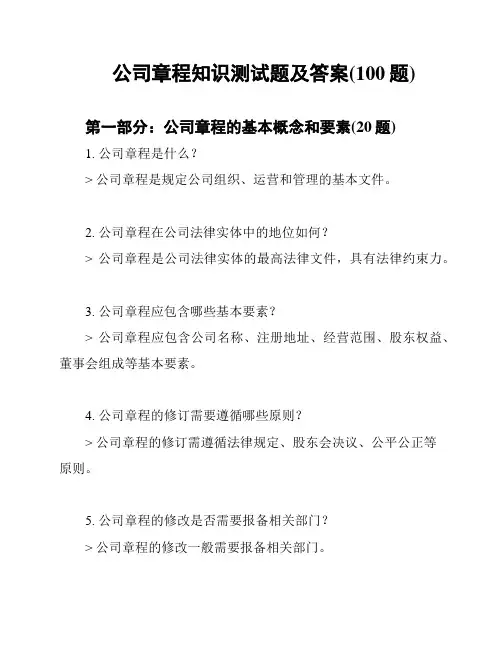 公司章程知识测试题及答案(100 题)

第一部分：公司章程的基本概念和要素(20 题)

1. 公司章程是什么？

> 公司章程是规定公司组织、运营和管理的基本文件。

2. 公司章程在公司法律实体中的地位如何？

> 公司章程是公司法律实体的最高法律文件，具有法律约束力。

3. 公司章程应包含哪些基本要素？

> 公司章程应包含公司名称、注册地址、经营范围、股东权益、董事会组成等基本要素。

4. 公司章程的修订需要遵循哪些原则？

> 公司章程的修订需遵循法律规定、股东会决议、公平公正等原则。

5. 公司章程的修改是否需要报备相关部门？

> 公司章程的修改一般需要报备相关部门。